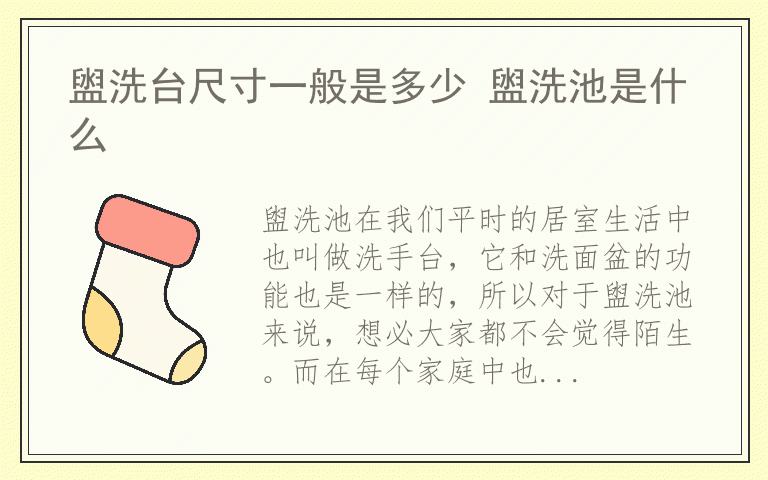 盥洗台尺寸一般是多少 盥洗池是什么

盥洗池在我们平时的居室生活中也叫做洗手台，它和洗面盆的功能也是一样的，所以对于盥洗池来说，想必大家都不会觉得陌生。而在每个家庭中也...